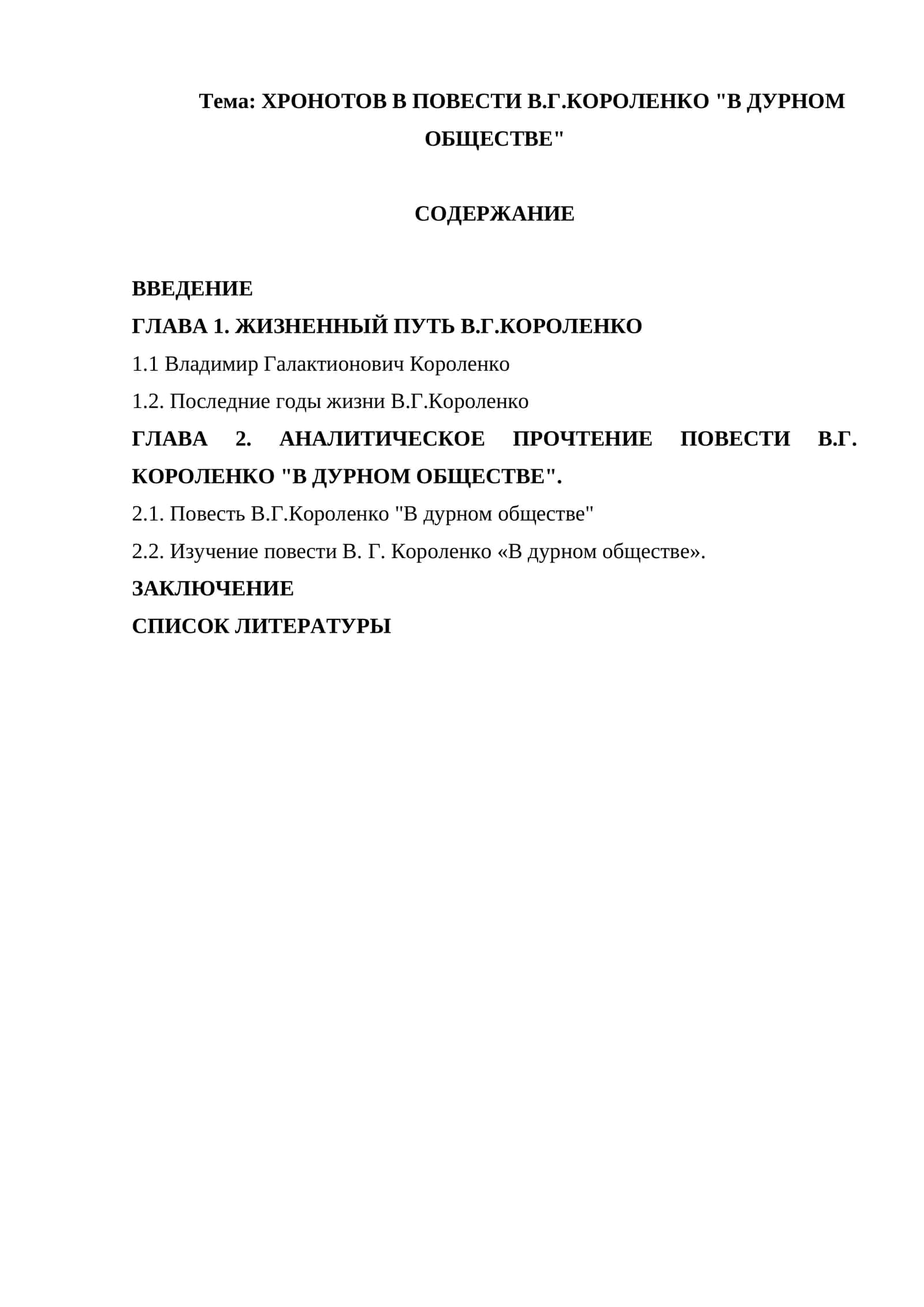 Тема: ХРОНОТОВ В ПОВЕСТИ В.Г.КОРОЛЕНКО "В ДУРНОМ ОБЩЕСТВЕ"

СОДЕРЖАНИЕ

ВВЕДЕНИЕ

ГЛАВА 1. ЖИЗНЕННЫЙ ПУТЬ В.Г.КОРОЛЕНКО

1.1 Владимир Галактионович Короленко

1.2. Последние годы жизни В.Г.Короленко

ГЛАВА 2. АНАЛИТИЧЕСКОЕ ПРОЧТЕНИЕ ПОВЕСТИ В.Г. КОРОЛЕНКО "В ДУРНОМ ОБЩЕСТВЕ".

2.1. Повесть В.Г.Короленко "В дурном обществе"

2.2. Изучение повести В. Г. Короленко «В дурном обществе».

ЗАКЛЮЧЕНИЕ

СПИСОК ЛИТЕРАТУРЫ